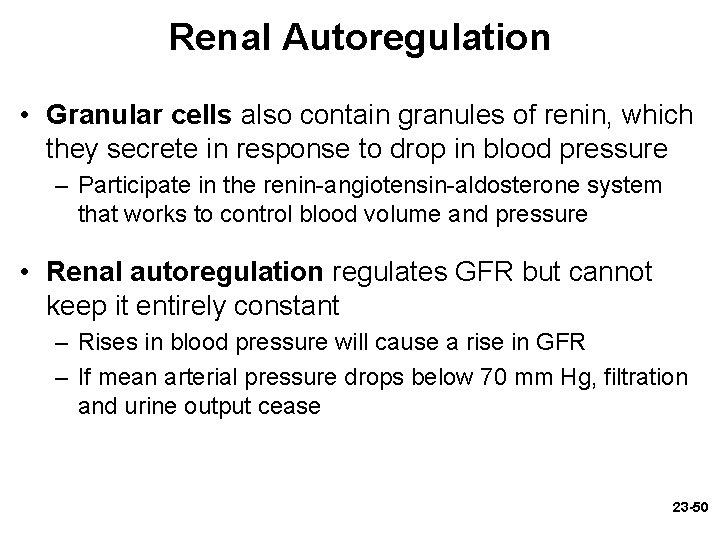 Renal Autoregulation

• Granular cells also contain granules of renin, which they secrete in response to drop in blood pressure
– Participate in the renin-angiotensin-aldosterone system that works to control blood volume and pressure

• Renal autoregulation regulates GFR but cannot keep it entirely constant
– Rises in blood pressure will cause a rise in GFR
– If mean arterial pressure drops below 70 mm Hg, filtration and urine output cease

23-50